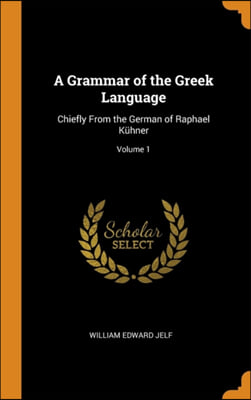 A Grammar of the Greek Language

Chiefly From the German of Raphael Kühner

Volume 1

Scholar SELECT

WILLIAM EDWARD JELF